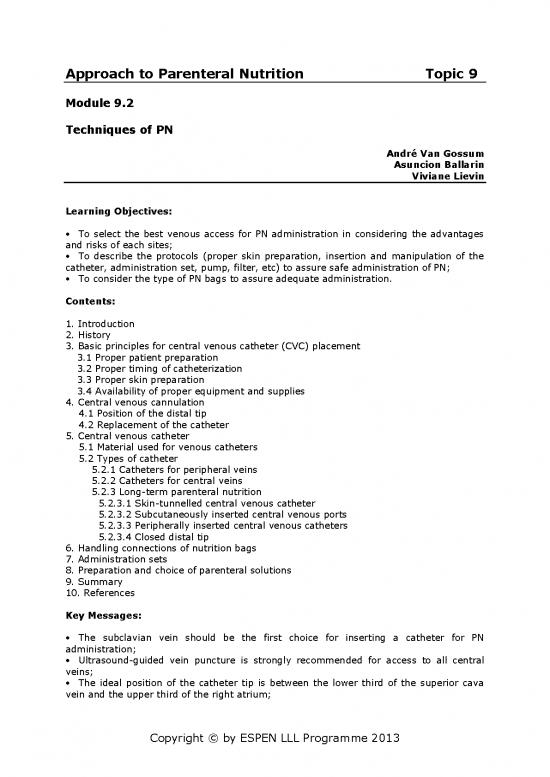 Approach to Parenteral Nutrition Topic 9

Module 9.2

Techniques of PN

André Van Gossum
Asuncion Ballarin
Viviane Lievin

Learning Objectives:

• To select the best venous access for PN administration in considering the advantages and risks of each sites;
• To describe the protocols (proper skin preparation, insertion and manipulation of the catheter, administration set, pump, filter, etc) to assure safe administration of PN;
• To consider the type of PN bags to assure adequate administration.

Contents:

1. Introduction
2. History
3. Basic principles for central venous catheter (CVC) placement
3.1 Proper patient preparation
3.2 Proper timing of catheterization
3.3 Proper skin preparation
3.4 Availability of proper equipment and supplies
4. Central venous cannulation
4.1 Position of the distal tip
4.2 Replacement of the catheter
5. Central venous catheter
5.1 Material used for venous catheters
5.2 Types of catheter
5.2.1 Catheters for peripheral veins
5.2.2 Catheters for central veins
5.2.3 Long-term parenteral nutrition
5.2.3.1 Skin-tunnelled central venous catheter
5.2.3.2 Subcutaneously inserted central venous ports
5.2.3.3 Peripherally inserted central venous catheters
5.2.3.4 Closed distal tip
6. Handling connections of nutrition bags
7. Administration sets
8. Preparation and choice of parenteral solutions
9. Summary
10. References

Key Messages:

• The subclavian vein should be the first choice for inserting a catheter for PN administration;
• Ultrasound-guided vein puncture is strongly recommended for access to all central veins;
• The ideal position of the catheter tip is between the lower third of the superior cava vein and the upper third of the right atrium;

Copyright © by ESPEN LLL Programme 2013